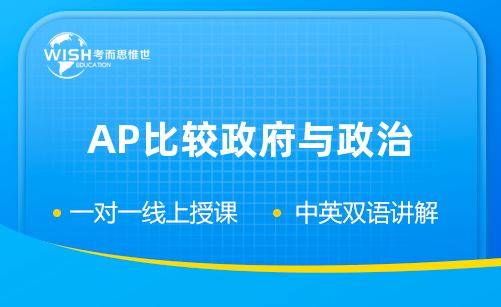 WISH 考而思惟世
EDUCATION

AP比较政府与政治

• 一对一线上授课 • 中英双语讲解